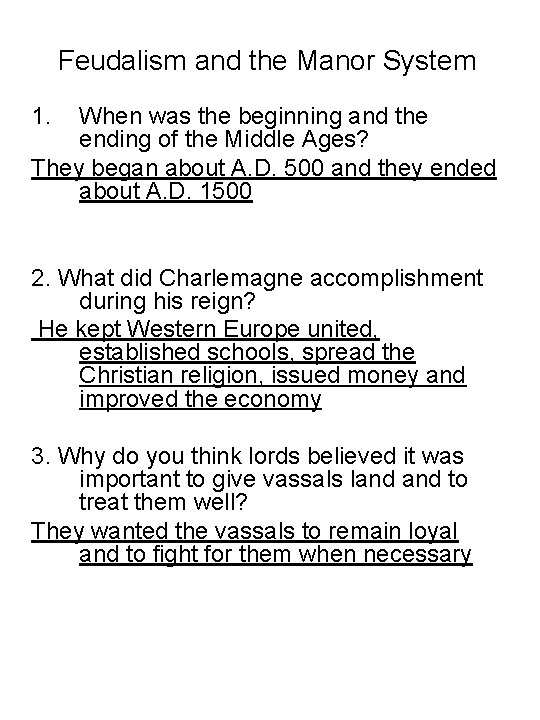 Feudalism and the Manor System

1. When was the beginning and the ending of the Middle Ages?

They began about A.D. 500 and they ended about A.D. 1500

2. What did Charlemagne accomplishment during his reign?

He kept Western Europe united, established schools, spread the Christian religion, issued money and improved the economy

3. Why do you think lords believed it was important to give vassals land and to treat them well?

They wanted the vassals to remain loyal and to fight for them when necessary